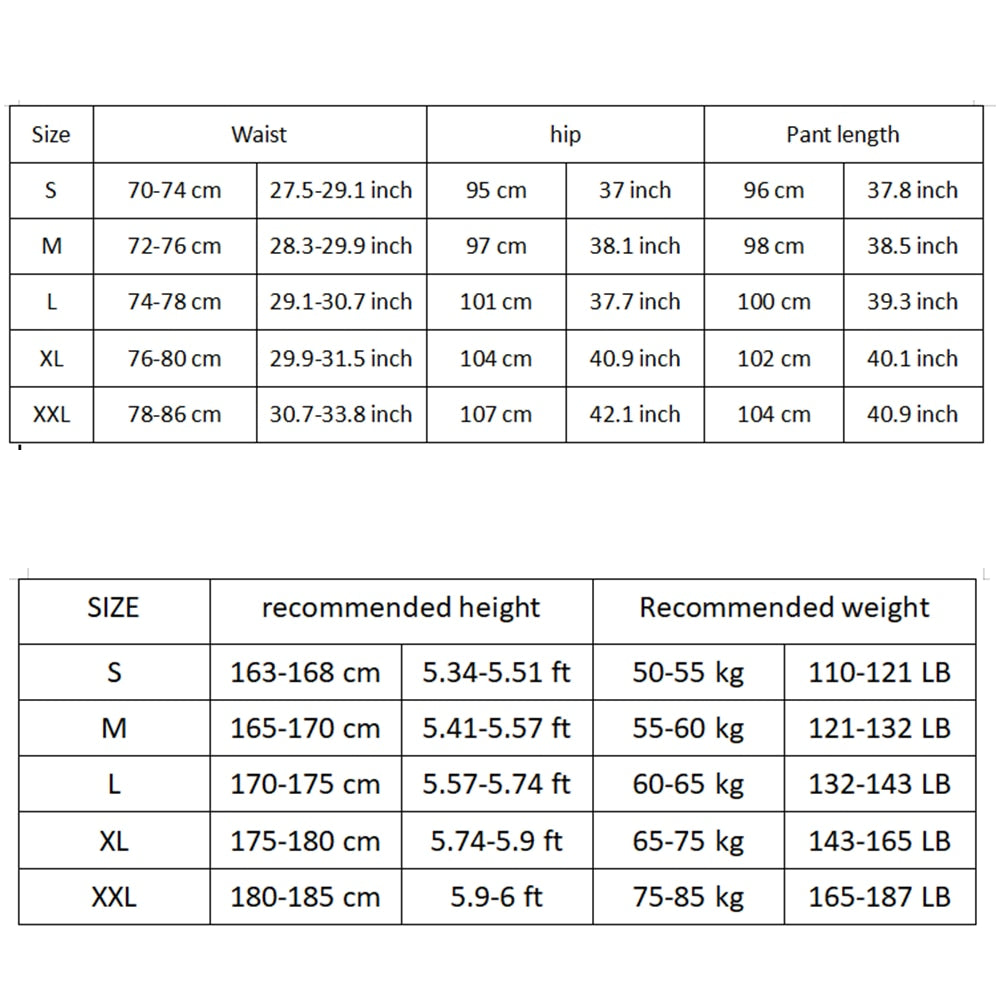 | Size | Waist | | hip | | Pant length | |
|---|---|---|---|---|---|---|
| S | 70-74 cm | 27.5-29.1 inch | 95 cm | 37 inch | 96 cm | 37.8 inch |
| M | 72-76 cm | 28.3-29.9 inch | 97 cm | 38.1 inch | 98 cm | 38.5 inch |
| L | 74-78 cm | 29.1-30.7 inch | 101 cm | 37.7 inch | 100 cm | 39.3 inch |
| XL | 76-80 cm | 29.9-31.5 inch | 104 cm | 40.9 inch | 102 cm | 40.1 inch |
| XXL | 78-86 cm | 30.7-33.8 inch | 107 cm | 42.1 inch | 104 cm | 40.9 inch |

| SIZE | recommended height | | Recommended weight | |
|---|---|---|---|---|
| S | 163-168 cm | 5.34-5.51 ft | 50-55 kg | 110-121 LB |
| M | 165-170 cm | 5.41-5.57 ft | 55-60 kg | 121-132 LB |
| L | 170-175 cm | 5.57-5.74 ft | 60-65 kg | 132-143 LB |
| XL | 175-180 cm | 5.74-5.9 ft | 65-75 kg | 143-165 LB |
| XXL | 180-185 cm | 5.9-6 ft | 75-85 kg | 165-187 LB |